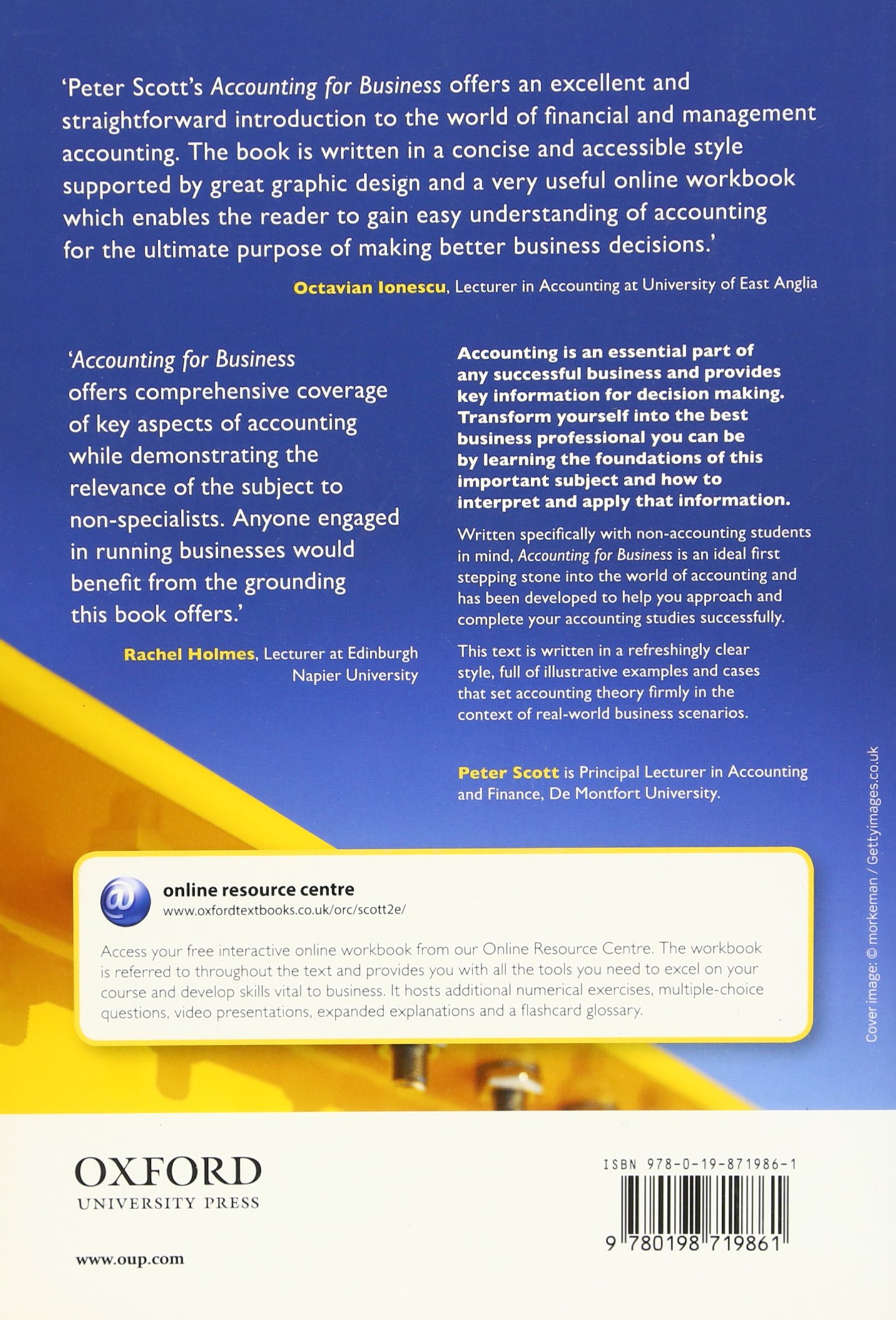 'Peter Scott's Accounting for Business offers an excellent and straightforward introduction to the world of financial and management accounting. The book is written in a concise and accessible style supported by great graphic design and a very useful online workbook which enables the reader to gain easy understanding of accounting for the ultimate purpose of making better business decisions.'

Octavian Ionescu, Lecturer in Accounting at University of East Anglia

'Accounting for Business offers comprehensive coverage of key aspects of accounting while demonstrating the relevance of the subject to non-specialists. Anyone engaged in running businesses would benefit from the grounding this book offers.'

Rachel Holmes, Lecturer at Edinburgh Napier University

Accounting is an essential part of any successful business and provides key information for decision making. Transform yourself into the best business professional you can be by learning the foundations of this important subject and how to interpret and apply that information.

Written specifically with non-accounting students in mind, Accounting for Business is an ideal first stepping stone into the world of accounting and has been developed to help you approach and complete your accounting studies successfully.

This text is written in a refreshingly clear style, full of illustrative examples and cases that set accounting theory firmly in the context of real-world business scenarios.

Peter Scott is Principal Lecturer in Accounting and Finance, De Montfort University.

Cover image: © morkeman / Gettyimages.co.uk

@

online resource centre
www.oxfordtextbooks.co.uk/orc/scott2e/

Access your free interactive online workbook from our Online Resource Centre. The workbook is referred to throughout the text and provides you with all the tools you need to excel on your course and develop skills vital to business. It hosts additional numerical exercises, multiple-choice questions, video presentations, expanded explanations and a flashcard glossary.

OXFORD
UNIVERSITY PRESS

www.oup.com

ISBN 978-0-19-871986-1

9 780198 719861